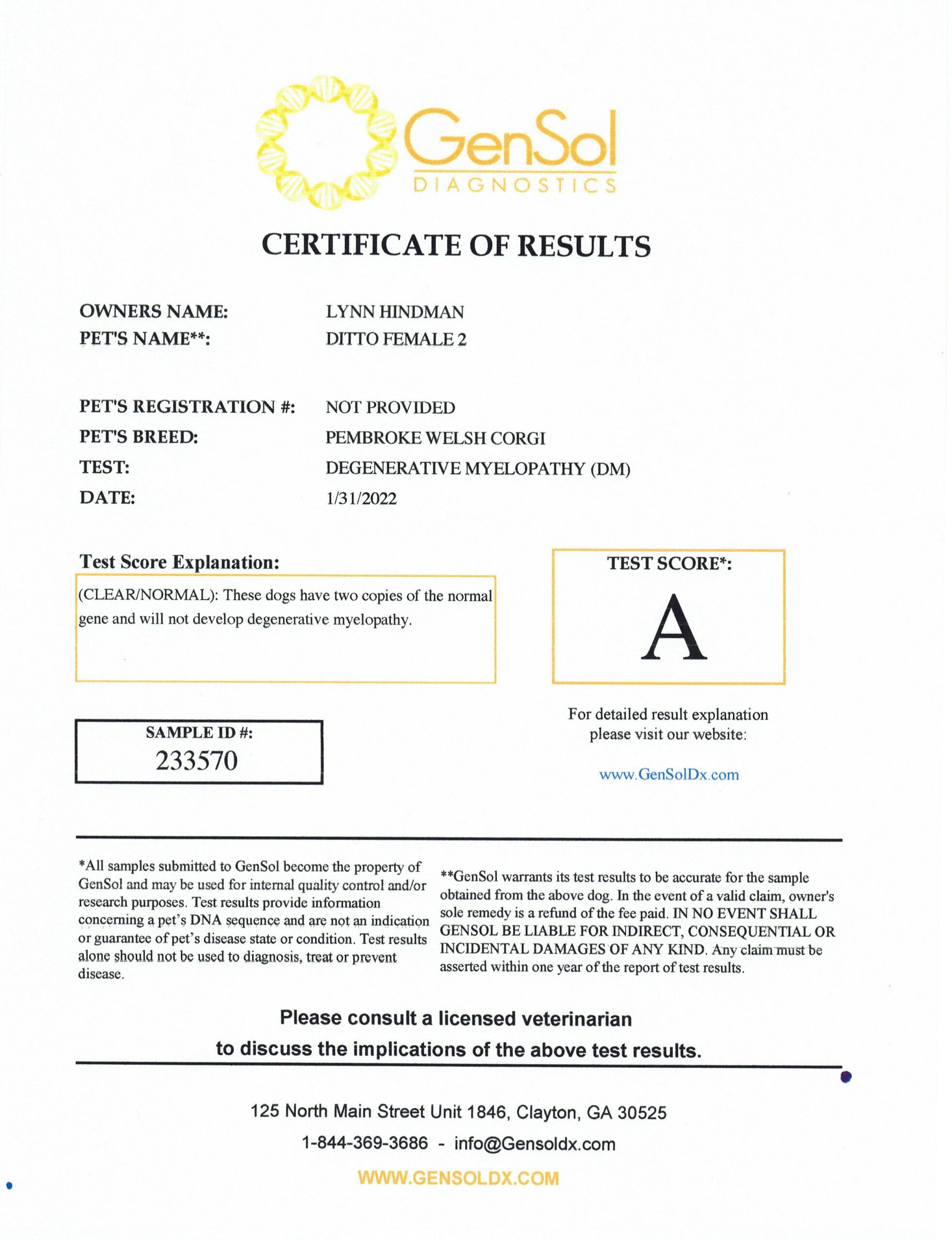 GenSol
DIAGNOSTICS

CERTIFICATE OF RESULTS

OWNERS NAME: LYNN HINDMAN
PET'S NAME**: DITTO FEMALE 2

PET'S REGISTRATION #: NOT PROVIDED
PET'S BREED: PEMBROKE WELSH CORGI
TEST: DEGENERATIVE MYELOPATHY (DM)
DATE: 1/31/2022

Test Score Explanation:

(CLEAR/NORMAL): These dogs have two copies of the normal gene and will not develop degenerative myelopathy.

TEST SCORE*:

A

SAMPLE ID #:
233570

For detailed result explanation please visit our website:

www.GenSolDx.com

*All samples submitted to GenSol become the property of GenSol and may be used for internal quality control and/or research purposes. Test results provide information concerning a pet's DNA sequence and are not an indication or guarantee of pet's disease state or condition. Test results alone should not be used to diagnosis, treat or prevent disease.

**GenSol warrants its test results to be accurate for the sample obtained from the above dog. In the event of a valid claim, owner's sole remedy is a refund of the fee paid. IN NO EVENT SHALL GENSOL BE LIABLE FOR INDIRECT, CONSEQUENTIAL OR INCIDENTAL DAMAGES OF ANY KIND. Any claim must be asserted within one year of the report of test results.

Please consult a licensed veterinarian to discuss the implications of the above test results.

125 North Main Street Unit 1846, Clayton, GA 30525
1-844-369-3686 - info@Gensoldx.com
WWW.GENSOLDX.COM